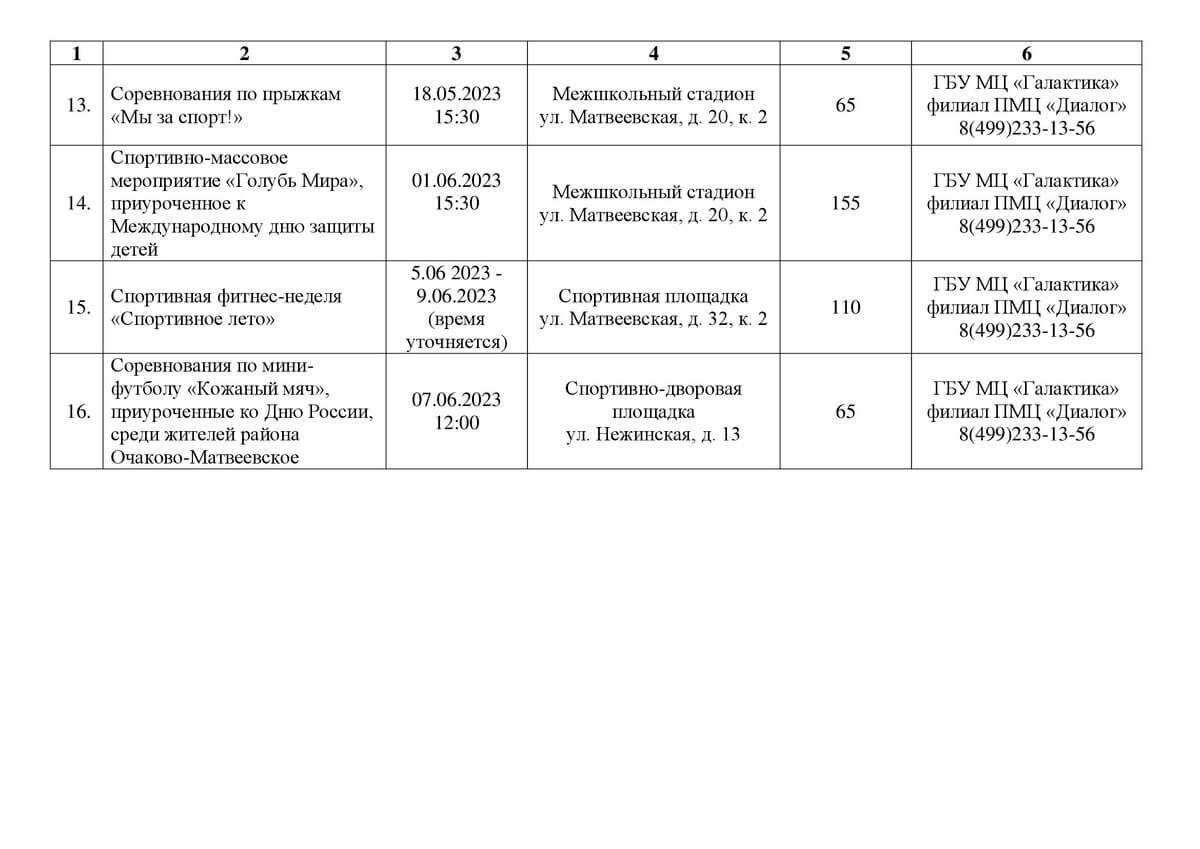 | 1 | 2 | 3 | 4 | 5 | 6 |
|---|---|---|---|---|---|
| 13. | Соревнования по прыжкам «Мы за спорт!» | 18.05.2023 15:30 | Межшкольный стадион ул. Матвеевская, д. 20, к. 2 | 65 | ГБУ МЦ «Галактика» филиал ПМЦ «Диалог» 8(499)233-13-56 |
| 14. | Спортивно-массовое мероприятие «Голубь Мира», приуроченное к Международному дню защиты детей | 01.06.2023 15:30 | Межшкольный стадион ул. Матвеевская, д. 20, к. 2 | 155 | ГБУ МЦ «Галактика» филиал ПМЦ «Диалог» 8(499)233-13-56 |
| 15. | Спортивная фитнес-неделя «Спортивное лето» | 5.06 2023 - 9.06.2023 (время уточняется) | Спортивная площадка ул. Матвеевская, д. 32, к. 2 | 110 | ГБУ МЦ «Галактика» филиал ПМЦ «Диалог» 8(499)233-13-56 |
| 16. | Соревнования по мини-футболу «Кожаный мяч», приуроченные ко Дню России, среди жителей района Очаково-Матвеевское | 07.06.2023 12:00 | Спортивно-дворовая площадка ул. Нежинская, д. 13 | 65 | ГБУ МЦ «Галактика» филиал ПМЦ «Диалог» 8(499)233-13-56 |